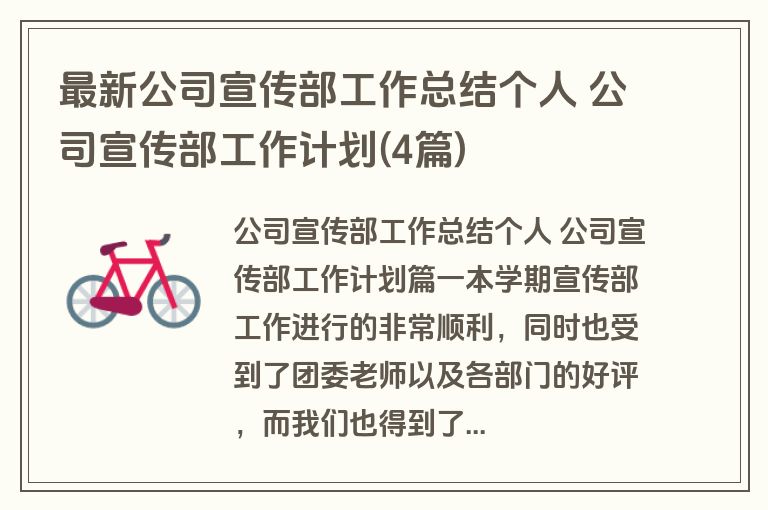 最新公司宣传部工作总结个人 公司宣传部工作计划(4篇)

公司宣传部工作总结个人 公司宣传部工作计划篇一本学期宣传部工作进行的非常顺利，同时也受到了团委老师以及各部门的好评，而我们也得到了...